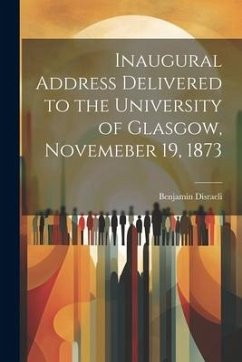 Inaugural Address Delivered to the University of Glasgow, Novemeber 19, 1873

Benjamin Disraeli